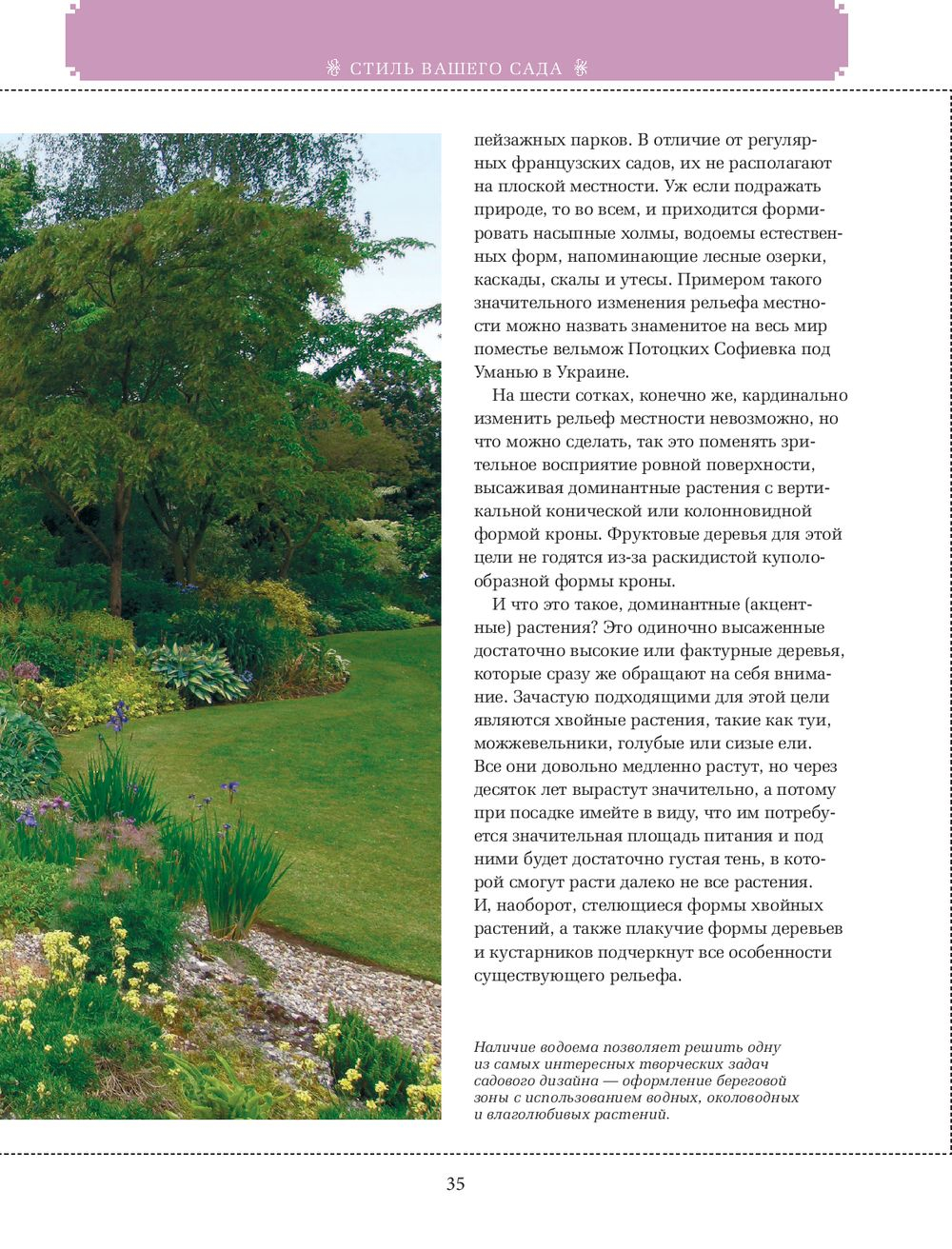 СТИЛЬ ВАШЕГО САДА

пейзажных парков. В отличие от регулярных французских садов, их не располагают на плоской местности. Уж если подражать природе, то во всем, и приходится формировать насыпные холмы, водоемы естественных форм, напоминающие лесные озерки, каскады, скалы и утесы. Примером такого значительного изменения рельефа местности можно назвать знаменитое на весь мир поместье вельмож Потоцких Софиевка под Уманью в Украине.

На шести сотках, конечно же, кардинально изменить рельеф местности невозможно, но что можно сделать, так это поменять зрительное восприятие ровной поверхности, высаживая доминантные растения с вертикальной конической или колонновидной формой кроны. Фруктовые деревья для этой цели не годятся из-за раскидистой куполообразной формы кроны.

И что это такое, доминантные (акцентные) растения? Это одиночно высаженные достаточно высокие или фактурные деревья, которые сразу же обращают на себя внимание. Зачастую подходящими для этой цели являются хвойные растения, такие как туи, можжевельники, голубые или сизые ели. Все они довольно медленно растут, но через десяток лет вырастут значительно, а потому при посадке имейте в виду, что им потребуется значительная площадь питания и под ними будет достаточно густая тень, в которой смогут расти далеко не все растения. И, наоборот, стелющиеся формы хвойных растений, а также плакучие формы деревьев и кустарников подчеркнут все особенности существующего рельефа.

Наличие водоема позволяет решить одну из самых интересных творческих задач садового дизайна — оформление береговой зоны с использованием водных, околоводных и влаголюбивых растений.

35